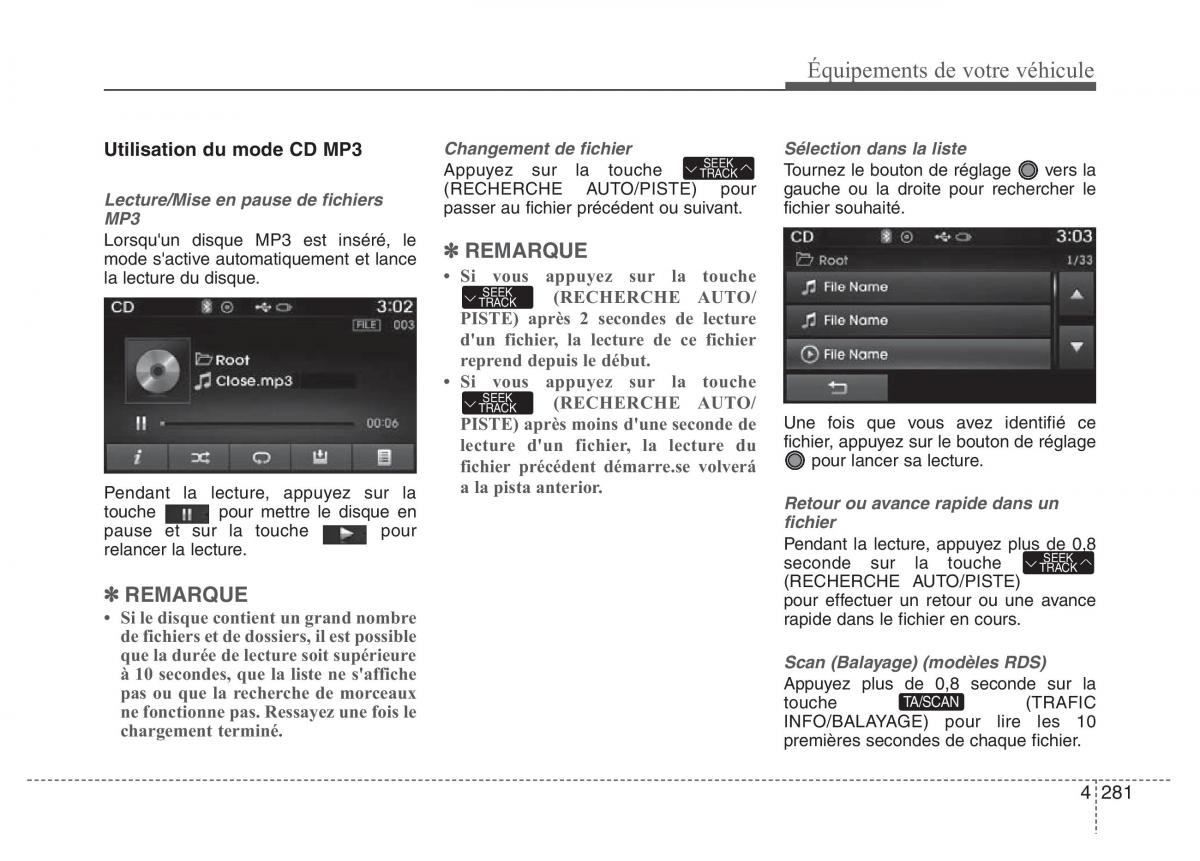 Équipements de votre véhicule

Utilisation du mode CD MP3

Lecture/Mise en pause de fichiers MP3

Lorsqu'un disque MP3 est inséré, le mode s'active automatiquement et lance la lecture du disque.

CD 3:02 FILE 003 Root Close.mp3 00:06

Pendant la lecture, appuyez sur la touche pour mettre le disque en pause et sur la touche pour relancer la lecture.

✽ REMARQUE

• Si le disque contient un grand nombre de fichiers et de dossiers, il est possible que la durée de lecture soit supérieure à 10 secondes, que la liste ne s'affiche pas ou que la recherche de morceaux ne fonctionne pas. Ressayez une fois le chargement terminé.

Changement de fichier

Appuyez sur la touche SEEK TRACK (RECHERCHE AUTO/PISTE) pour passer au fichier précédent ou suivant.

✽ REMARQUE

• Si vous appuyez sur la touche SEEK TRACK (RECHERCHE AUTO/ PISTE) après 2 secondes de lecture d'un fichier, la lecture de ce fichier reprend depuis le début.

• Si vous appuyez sur la touche SEEK TRACK (RECHERCHE AUTO/ PISTE) après moins d'une seconde de lecture d'un fichier, la lecture du fichier précédent démarre.se volverá a la pista anterior.

Sélection dans la liste

Tournez le bouton de réglage vers la gauche ou la droite pour rechercher le fichier souhaité.

CD 3:03 Root 1/33 File Name File Name File Name

Une fois que vous avez identifié ce fichier, appuyez sur le bouton de réglage pour lancer sa lecture.

Retour ou avance rapide dans un fichier

Pendant la lecture, appuyez plus de 0,8 seconde sur la touche SEEK TRACK (RECHERCHE AUTO/PISTE) pour effectuer un retour ou une avance rapide dans le fichier en cours.

Scan (Balayage) (modèles RDS)

Appuyez plus de 0,8 seconde sur la touche TA/SCAN (TRAFIC INFO/BALAYAGE) pour lire les 10 premières secondes de chaque fichier.

4 281